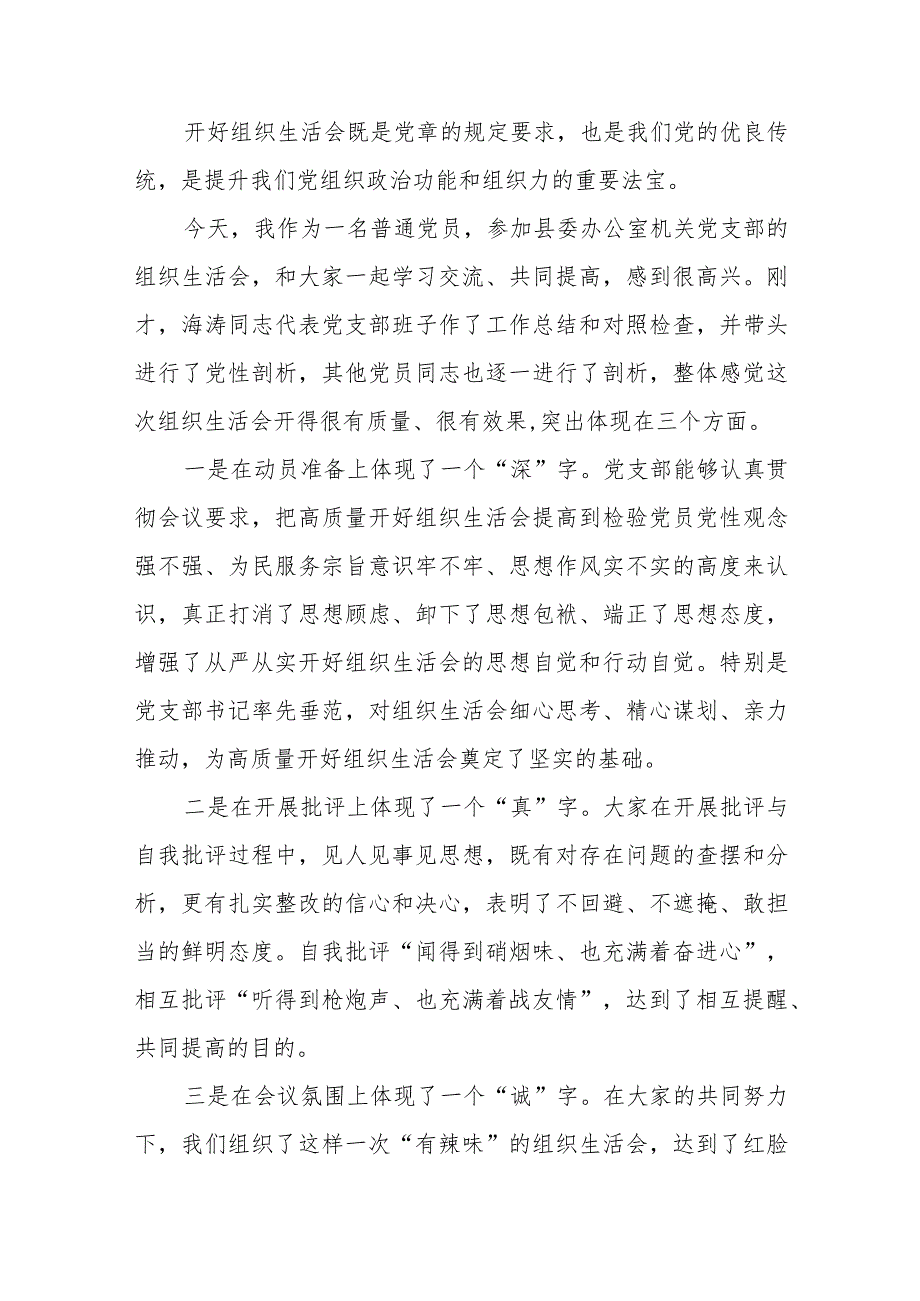 开好组织生活会既是党章的规定要求，也是我们党的优良传统，是提升我们党组织政治功能和组织力的重要法宝。

今天，我作为一名普通党员，参加县委办公室机关党支部的组织生活会，和大家一起学习交流、共同提高，感到很高兴。刚才，海涛同志代表党支部班子作了工作总结和对照检查，并带头进行了党性剖析，其他党员同志也逐一进行了剖析，整体感觉这次组织生活会开得很有质量、很有效果,突出体现在三个方面。

一是在动员准备上体现了一个“深”字。党支部能够认真贯彻会议要求，把高质量开好组织生活会提高到检验党员党性观念强不强、为民服务宗旨意识牢不牢、思想作风实不实的高度来认识，真正打消了思想顾虑、卸下了思想包袱、端正了思想态度，增强了从严从实开好组织生活会的思想自觉和行动自觉。特别是党支部书记率先垂范，对组织生活会细心思考、精心谋划、亲力推动，为高质量开好组织生活会奠定了坚实的基础。

二是在开展批评上体现了一个“真”字。大家在开展批评与自我批评过程中，见人见事见思想，既有对存在问题的查摆和分析，更有扎实整改的信心和决心，表明了不回避、不遮掩、敢担当的鲜明态度。自我批评“闻得到硝烟味、也充满着奋进心”，相互批评“听得到枪炮声、也充满着战友情”，达到了相互提醒、共同提高的目的。

三是在会议氛围上体现了一个“诚”字。在大家的共同努力下，我们组织了这样一次“有辣味”的组织生活会，达到了红脸